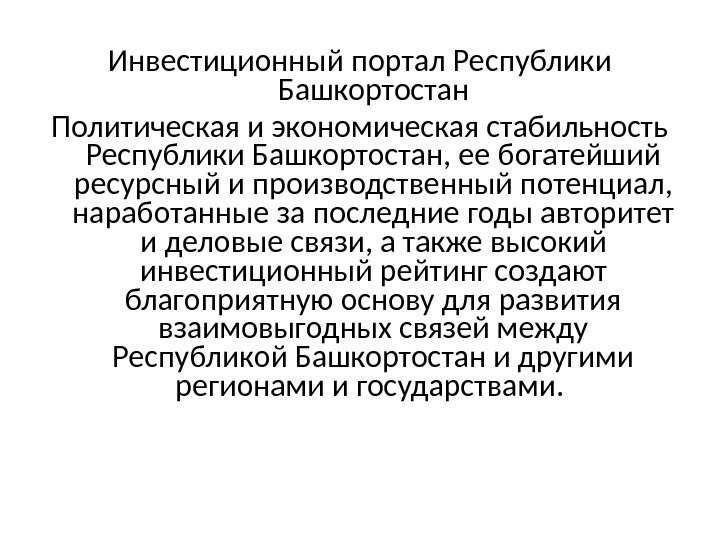 Инвестиционный портал Республики Башкортостан

Политическая и экономическая стабильность Республики Башкортостан, ее богатейший ресурсный и производственный потенциал, наработанные за последние годы авторитет и деловые связи, а также высокий инвестиционный рейтинг создают благоприятную основу для развития взаимовыгодных связей между Республикой Башкортостан и другими регионами и государствами.